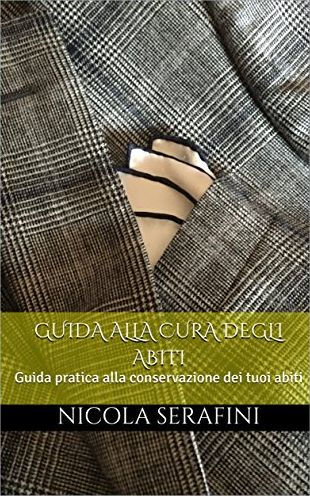 GUIDA ALLA CURA DEGLI ABITI
Guida pratica alla conservazione dei tuoi abiti

NICOLA SERAFINI